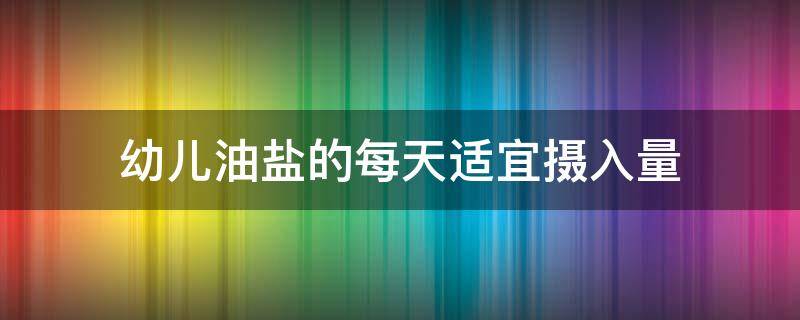 幼儿油盐的每天适宜摄入量